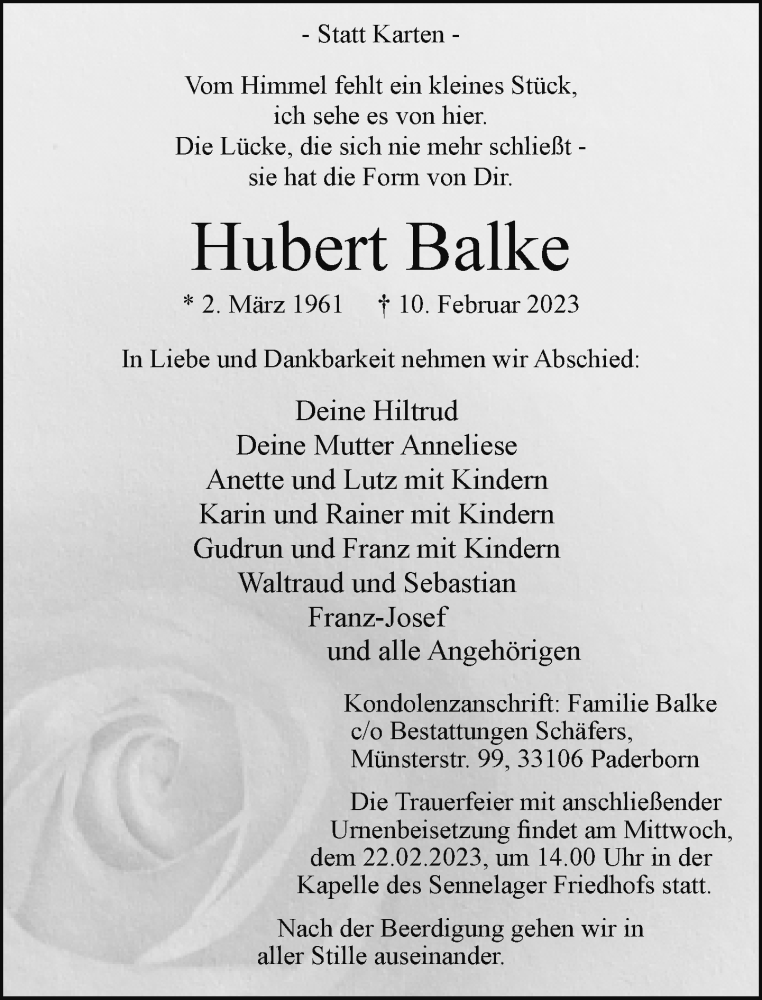 - Statt Karten -

Vom Himmel fehlt ein kleines Stück,
ich sehe es von hier.
Die Lücke, die sich nie mehr schließt -
sie hat die Form von Dir.

Hubert Balke

* 2. März 1961 † 10. Februar 2023

In Liebe und Dankbarkeit nehmen wir Abschied:

Deine Hiltrud
Deine Mutter Anneliese
Anette und Lutz mit Kindern
Karin und Rainer mit Kindern
Gudrun und Franz mit Kindern
Waltraud und Sebastian
Franz-Josef
und alle Angehörigen

Kondolenzanschrift: Familie Balke
c/o Bestattungen Schäfers,
Münsterstr. 99, 33106 Paderborn

Die Trauerfeier mit anschließender Urnenbeisetzung findet am Mittwoch, dem 22.02.2023, um 14.00 Uhr in der Kapelle des Sennelager Friedhofs statt.

Nach der Beerdigung gehen wir in aller Stille auseinander.